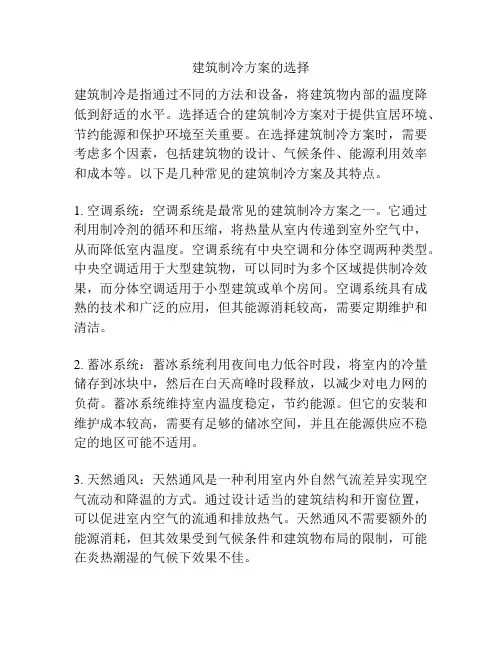 建筑制冷方案的选择

建筑制冷是指通过不同的方法和设备，将建筑物内部的温度降低到舒适的水平。选择适合的建筑制冷方案对于提供宜居环境、节约能源和保护环境至关重要。在选择建筑制冷方案时，需要考虑多个因素，包括建筑物的设计、气候条件、能源利用效率和成本等。以下是几种常见的建筑制冷方案及其特点。

1. 空调系统：空调系统是最常见的建筑制冷方案之一。它通过利用制冷剂的循环和压缩，将热量从室内传递到室外空气中，从而降低室内温度。空调系统有中央空调和分体空调两种类型。中央空调适用于大型建筑物，可以同时为多个区域提供制冷效果，而分体空调适用于小型建筑或单个房间。空调系统具有成熟的技术和广泛的应用，但其能源消耗较高，需要定期维护和清洁。

2. 蓄冰系统：蓄冰系统利用夜间电力低谷时段，将室内的冷量储存到冰块中，然后在白天高峰时段释放，以减少对电力网的负荷。蓄冰系统维持室内温度稳定，节约能源。但它的安装和维护成本较高，需要有足够的储冰空间，并且在能源供应不稳定的地区可能不适用。

3. 天然通风：天然通风是一种利用室内外自然气流差异实现空气流动和降温的方式。通过设计适当的建筑结构和开窗位置，可以促进室内空气的流通和排放热气。天然通风不需要额外的能源消耗，但其效果受到气候条件和建筑物布局的限制，可能在炎热潮湿的气候下效果不佳。